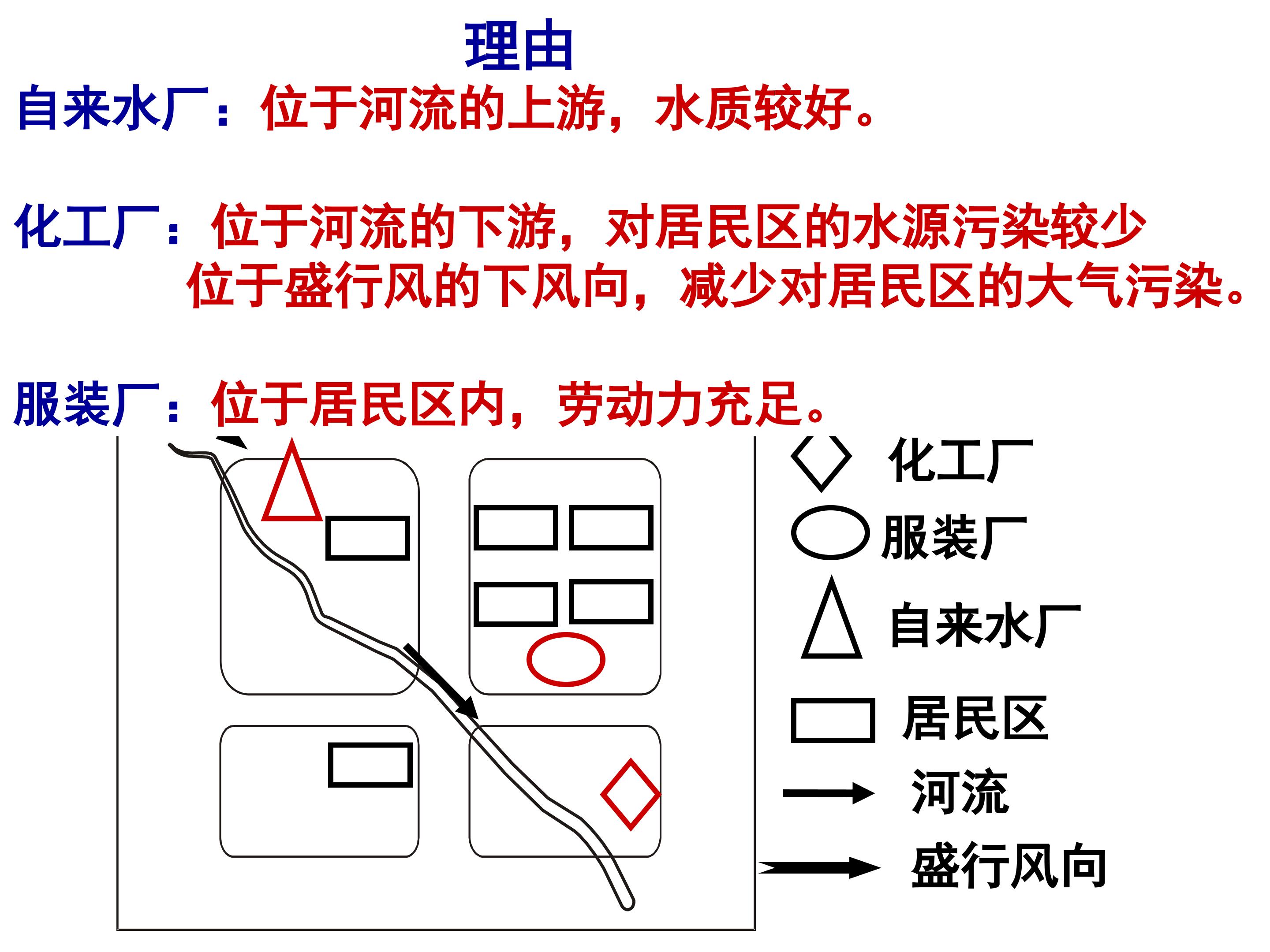 理由

自来水厂：位于河流的上游，水质较好。

化工厂：位于河流的下游，对居民区的水源污染较少
位于盛行风的下风向，减少对居民区的大气污染。

服装厂：位于居民区内，劳动力充足。

化工厂
服装厂
自来水厂
居民区
河流
盛行风向